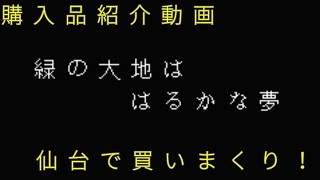 購入品紹介動画

緑の大地は
はるかな夢

仙台で買いまくり！